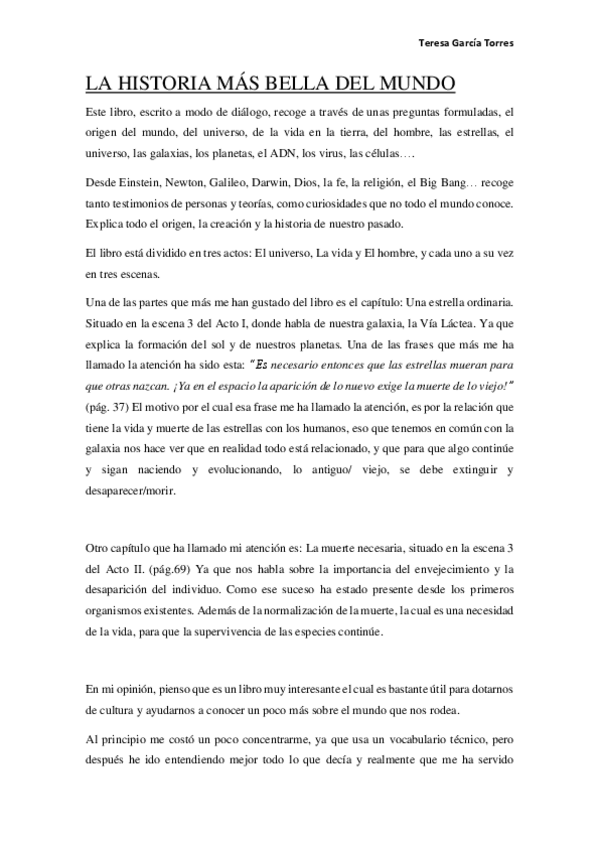 Teresa García Torres

LA HISTORIA MÁS BELLA DEL MUNDO

Este libro, escrito a modo de diálogo, recoge a través de unas preguntas formuladas, el origen del mundo, del universo, de la vida en la tierra, del hombre, las estrellas, el universo, las galaxias, los planetas, el ADN, los virus, las células….

Desde Einstein, Newton, Galileo, Darwin, Dios, la fe, la religión, el Big Bang… recoge tanto testimonios de personas y teorías, como curiosidades que no todo el mundo conoce. Explica todo el origen, la creación y la historia de nuestro pasado.

El libro está dividido en tres actos: El universo, La vida y El hombre, y cada uno a su vez en tres escenas.

Una de las partes que más me han gustado del libro es el capítulo: Una estrella ordinaria. Situado en la escena 3 del Acto I, donde habla de nuestra galaxia, la Vía Láctea. Ya que explica la formación del sol y de nuestros planetas. Una de las frases que más me ha llamado la atención ha sido esta: "Es necesario entonces que las estrellas mueran para que otras nazcan. ¡Ya en el espacio la aparición de lo nuevo exige la muerte de lo viejo!" (pág. 37) El motivo por el cual esa frase me ha llamado la atención, es por la relación que tiene la vida y muerte de las estrellas con los humanos, eso que tenemos en común con la galaxia nos hace ver que en realidad todo está relacionado, y que para que algo continúe y sigan naciendo y evolucionando, lo antiguo/ viejo, se debe extinguir y desaparecer/morir.

Otro capítulo que ha llamado mi atención es: La muerte necesaria, situado en la escena 3 del Acto II. (pág.69) Ya que nos habla sobre la importancia del envejecimiento y la desaparición del individuo. Como ese suceso ha estado presente desde los primeros organismos existentes. Además de la normalización de la muerte, la cual es una necesidad de la vida, para que la supervivencia de las especies continúe.

En mi opinión, pienso que es un libro muy interesante el cual es bastante útil para dotarnos de cultura y ayudarnos a conocer un poco más sobre el mundo que nos rodea.

Al principio me costó un poco concentrarme, ya que usa un vocabulario técnico, pero después he ido entendiendo mejor todo lo que decía y realmente que me ha servido